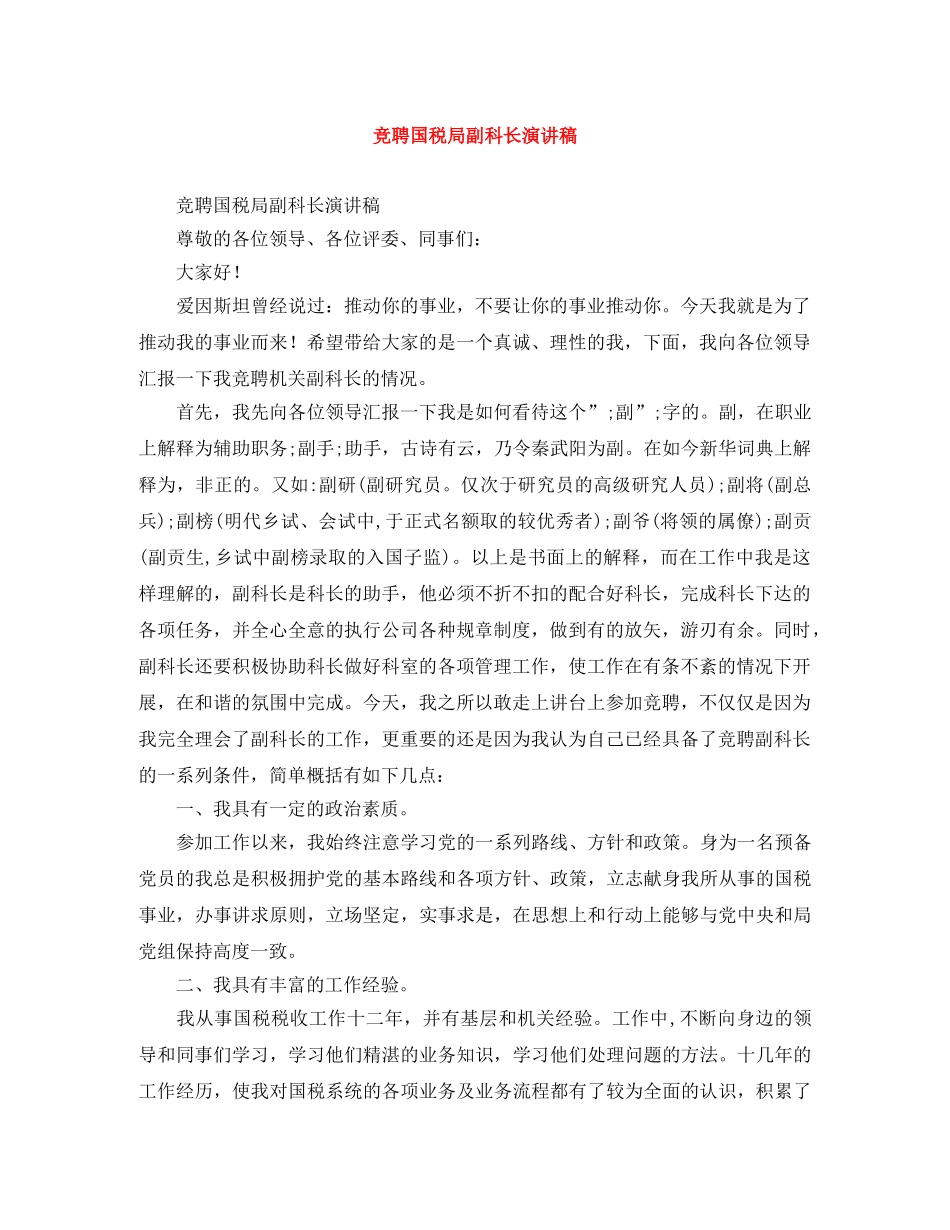 竞聘国税局副科长演讲稿

竞聘国税局副科长演讲稿

尊敬的各位领导、各位评委、同事们：

大家好！

爱因斯坦曾经说过：推动你的事业，不要让你的事业推动你。今天我就是为了推动我的事业而来！希望带给大家的是一个真诚、理性的我，下面，我向各位领导汇报一下我竞聘机关副科长的情况。

首先，我先向各位领导汇报一下我是如何看待这个”;副”;字的。副，在职业上解释为辅助职务;副手;助手，古诗有云，乃令秦武阳为副。在如今新华词典上解释为，非正的。又如:副研(副研究员。仅次于研究员的高级研究人员);副将(副总兵);副榜(明代乡试、会试中,于正式名额取的较优秀者);副爷(将领的属僚);副贡(副贡生,乡试中副榜录取的入国子监)。以上是书面上的解释，而在工作中我是这样理解的，副科长是科长的助手，他必须不折不扣的配合好科长，完成科长下达的各项任务，并全心全意的执行公司各种规章制度，做到有的放矢，游刃有余。同时，副科长还要积极协助科长做好科室的各项管理工作，使工作在有条不紊的情况下开展，在和谐的氛围中完成。今天，我之所以敢走上讲台上参加竞聘，不仅仅是因为我完全理会了副科长的工作，更重要的还是因为我认为自己已经具备了竞聘副科长的一系列条件，简单概括有如下几点：

一、我具有一定的政治素质。

参加工作以来，我始终注意学习党的一系列路线、方针和政策。身为一名预备党员的我总是积极拥护党的基本路线和各项方针、政策，立志献身我所从事的国税事业，办事讲求原则，立场坚定，实事求是，在思想上和行动上能够与党中央和局党组保持高度一致。

二、我具有丰富的工作经验。

我从事国税税收工作十二年，并有基层和机关经验。工作中,不断向身边的领导和同事们学习，学习他们精湛的业务知识，学习他们处理问题的方法。十几年的工作经历，使我对国税系统的各项业务及业务流程都有了较为全面的认识，积累了